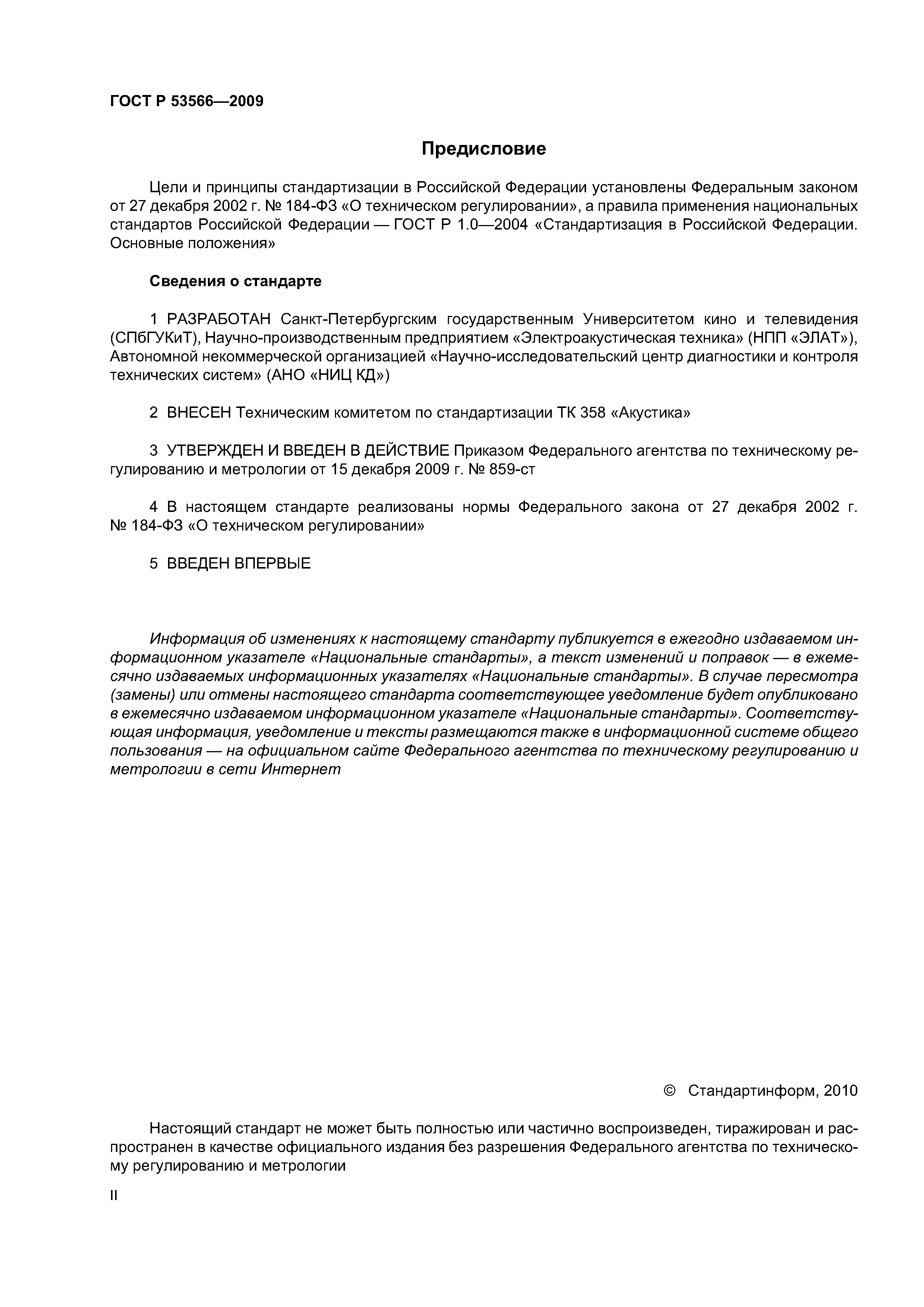 ГОСТ Р 53566—2009

Предисловие

Цели и принципы стандартизации в Российской Федерации установлены Федеральным законом от 27 декабря 2002 г. № 184-ФЗ «О техническом регулировании», а правила применения национальных стандартов Российской Федерации — ГОСТ Р 1.0—2004 «Стандартизация в Российской Федерации. Основные положения»

Сведения о стандарте

1 РАЗРАБОТАН Санкт-Петербургским государственным Университетом кино и телевидения (СПбГУКиТ), Научно-производственным предприятием «Электроакустическая техника» (НПП «ЭЛАТ»), Автономной некоммерческой организацией «Научно-исследовательский центр диагностики и контроля технических систем» (АНО «НИЦ КД»)

2 ВНЕСЕН Техническим комитетом по стандартизации ТК 358 «Акустика»

3 УТВЕРЖДЕН И ВВЕДЕН В ДЕЙСТВИЕ Приказом Федерального агентства по техническому регулированию и метрологии от 15 декабря 2009 г. № 859-ст

4 В настоящем стандарте реализованы нормы Федерального закона от 27 декабря 2002 г. № 184-ФЗ «О техническом регулировании»

5 ВВЕДЕН ВПЕРВЫЕ

Информация об изменениях к настоящему стандарту публикуется в ежегодно издаваемом информационном указателе «Национальные стандарты», а текст изменений и поправок — в ежемесячно издаваемых информационных указателях «Национальные стандарты». В случае пересмотра (замены) или отмены настоящего стандарта соответствующее уведомление будет опубликовано в ежемесячно издаваемом информационном указателе «Национальные стандарты». Соответствующая информация, уведомление и тексты размещаются также в информационной системе общего пользования — на официальном сайте Федерального агентства по техническому регулированию и метрологии в сети Интернет

© Стандартинформ, 2010

Настоящий стандарт не может быть полностью или частично воспроизведен, тиражирован и распространен в качестве официального издания без разрешения Федерального агентства по техническому регулированию и метрологии

II